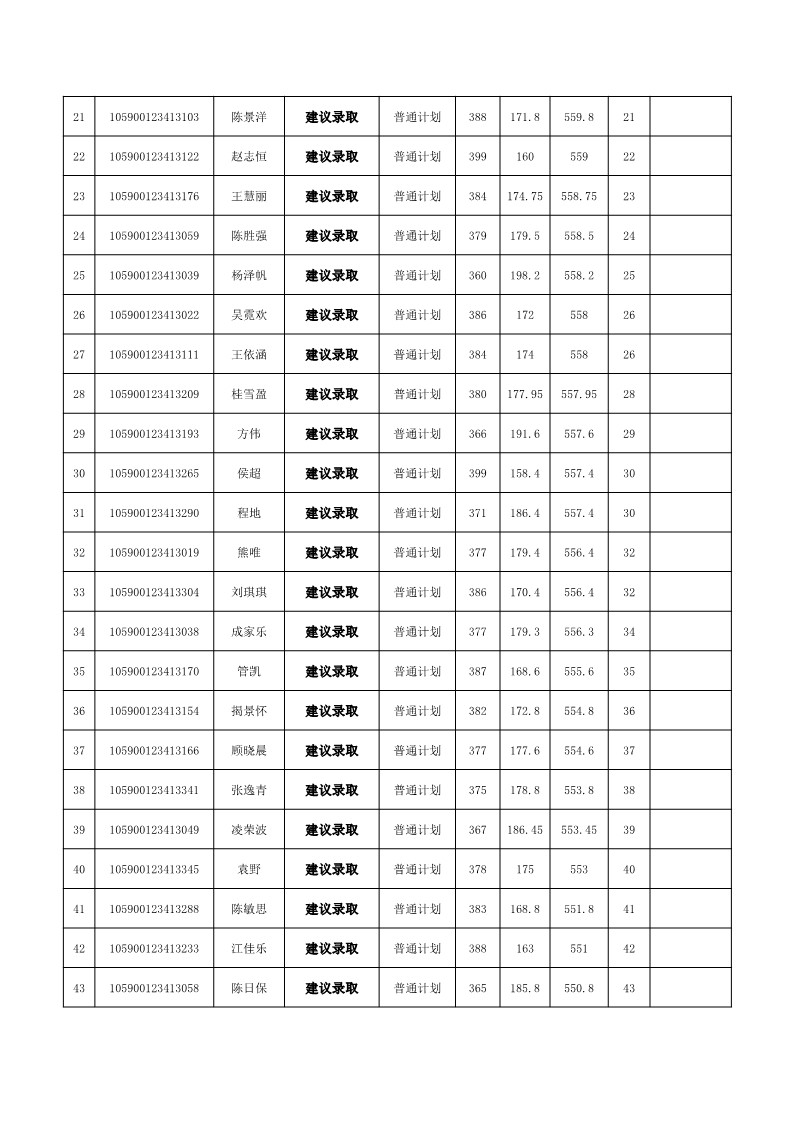 | | | | | | | | | | |
|---|---|---|---|---|---|---|---|---|---|
| 21 | 105900123413103 | 陈景洋 | 建议录取 | 普通计划 | 388 | 171.8 | 559.8 | 21 | |
| 22 | 105900123413122 | 赵志恒 | 建议录取 | 普通计划 | 399 | 160 | 559 | 22 | |
| 23 | 105900123413176 | 王慧丽 | 建议录取 | 普通计划 | 384 | 174.75 | 558.75 | 23 | |
| 24 | 105900123413059 | 陈胜强 | 建议录取 | 普通计划 | 379 | 179.5 | 558.5 | 24 | |
| 25 | 105900123413039 | 杨泽帆 | 建议录取 | 普通计划 | 360 | 198.2 | 558.2 | 25 | |
| 26 | 105900123413022 | 吴霓欢 | 建议录取 | 普通计划 | 386 | 172 | 558 | 26 | |
| 27 | 105900123413111 | 王依涵 | 建议录取 | 普通计划 | 384 | 174 | 558 | 26 | |
| 28 | 105900123413209 | 桂雪盈 | 建议录取 | 普通计划 | 380 | 177.95 | 557.95 | 28 | |
| 29 | 105900123413193 | 方伟 | 建议录取 | 普通计划 | 366 | 191.6 | 557.6 | 29 | |
| 30 | 105900123413265 | 侯超 | 建议录取 | 普通计划 | 399 | 158.4 | 557.4 | 30 | |
| 31 | 105900123413290 | 程地 | 建议录取 | 普通计划 | 371 | 186.4 | 557.4 | 30 | |
| 32 | 105900123413019 | 熊唯 | 建议录取 | 普通计划 | 377 | 179.4 | 556.4 | 32 | |
| 33 | 105900123413304 | 刘琪琪 | 建议录取 | 普通计划 | 386 | 170.4 | 556.4 | 32 | |
| 34 | 105900123413038 | 成家乐 | 建议录取 | 普通计划 | 377 | 179.3 | 556.3 | 34 | |
| 35 | 105900123413170 | 管凯 | 建议录取 | 普通计划 | 387 | 168.6 | 555.6 | 35 | |
| 36 | 105900123413154 | 揭景怀 | 建议录取 | 普通计划 | 382 | 172.8 | 554.8 | 36 | |
| 37 | 105900123413166 | 顾晓晨 | 建议录取 | 普通计划 | 377 | 177.6 | 554.6 | 37 | |
| 38 | 105900123413341 | 张逸青 | 建议录取 | 普通计划 | 375 | 178.8 | 553.8 | 38 | |
| 39 | 105900123413049 | 凌荣波 | 建议录取 | 普通计划 | 367 | 186.45 | 553.45 | 39 | |
| 40 | 105900123413345 | 袁野 | 建议录取 | 普通计划 | 378 | 175 | 553 | 40 | |
| 41 | 105900123413288 | 陈敏思 | 建议录取 | 普通计划 | 383 | 168.8 | 551.8 | 41 | |
| 42 | 105900123413233 | 江佳乐 | 建议录取 | 普通计划 | 388 | 163 | 551 | 42 | |
| 43 | 105900123413058 | 陈日保 | 建议录取 | 普通计划 | 365 | 185.8 | 550.8 | 43 | |